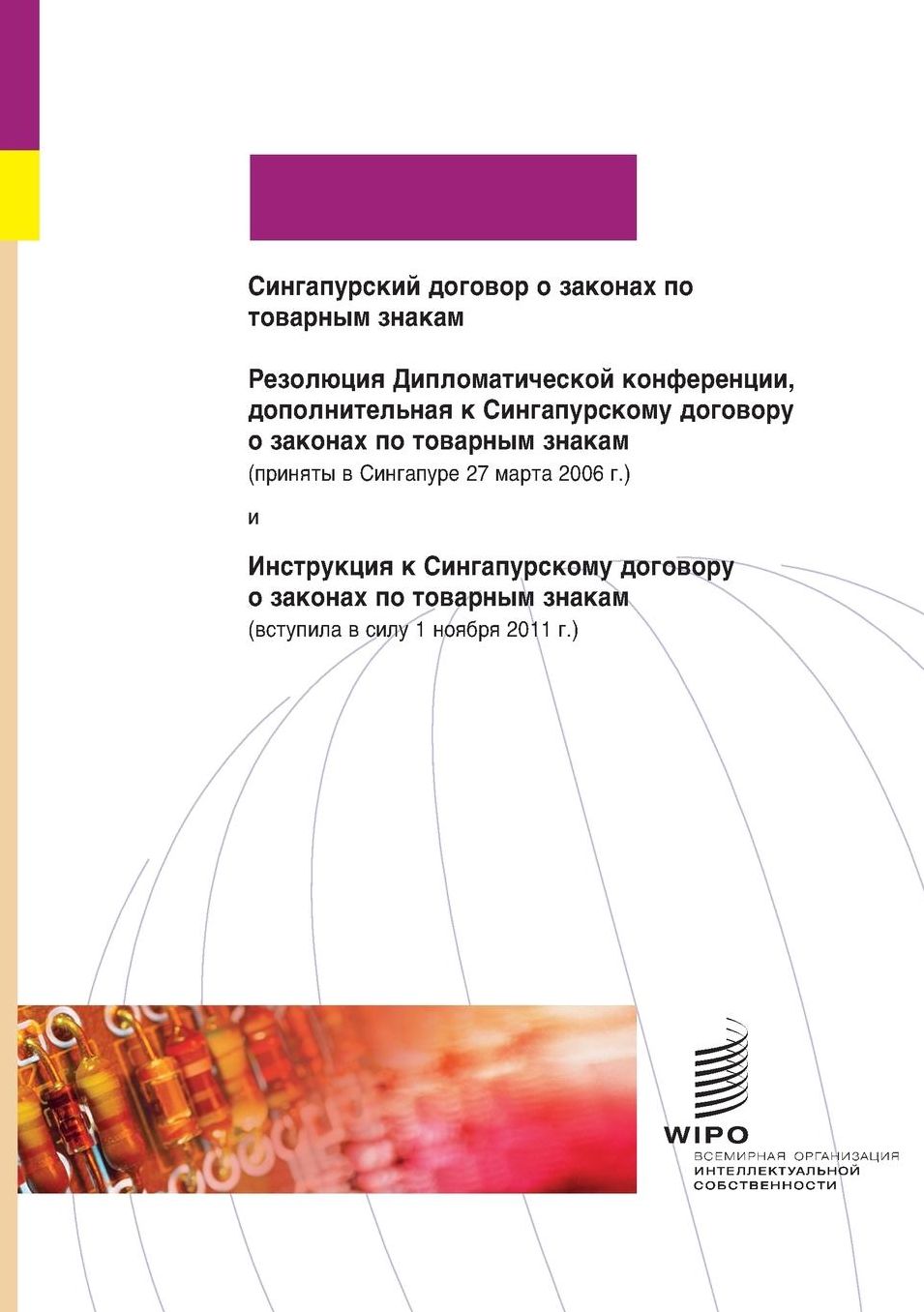 Сингапурский договор о законах по товарным знакам

Резолюция Дипломатической конференции, дополнительная к Сингапурскому договору о законах по товарным знакам
(приняты в Сингапуре 27 марта 2006 г.)

и

Инструкция к Сингапурскому договору о законах по товарным знакам
(вступила в силу 1 ноября 2011 г.)

WIPO
ВСЕМИРНАЯ ОРГАНИЗАЦИЯ
ИНТЕЛЛЕКТУАЛЬНОЙ
СОБСТВЕННОСТИ